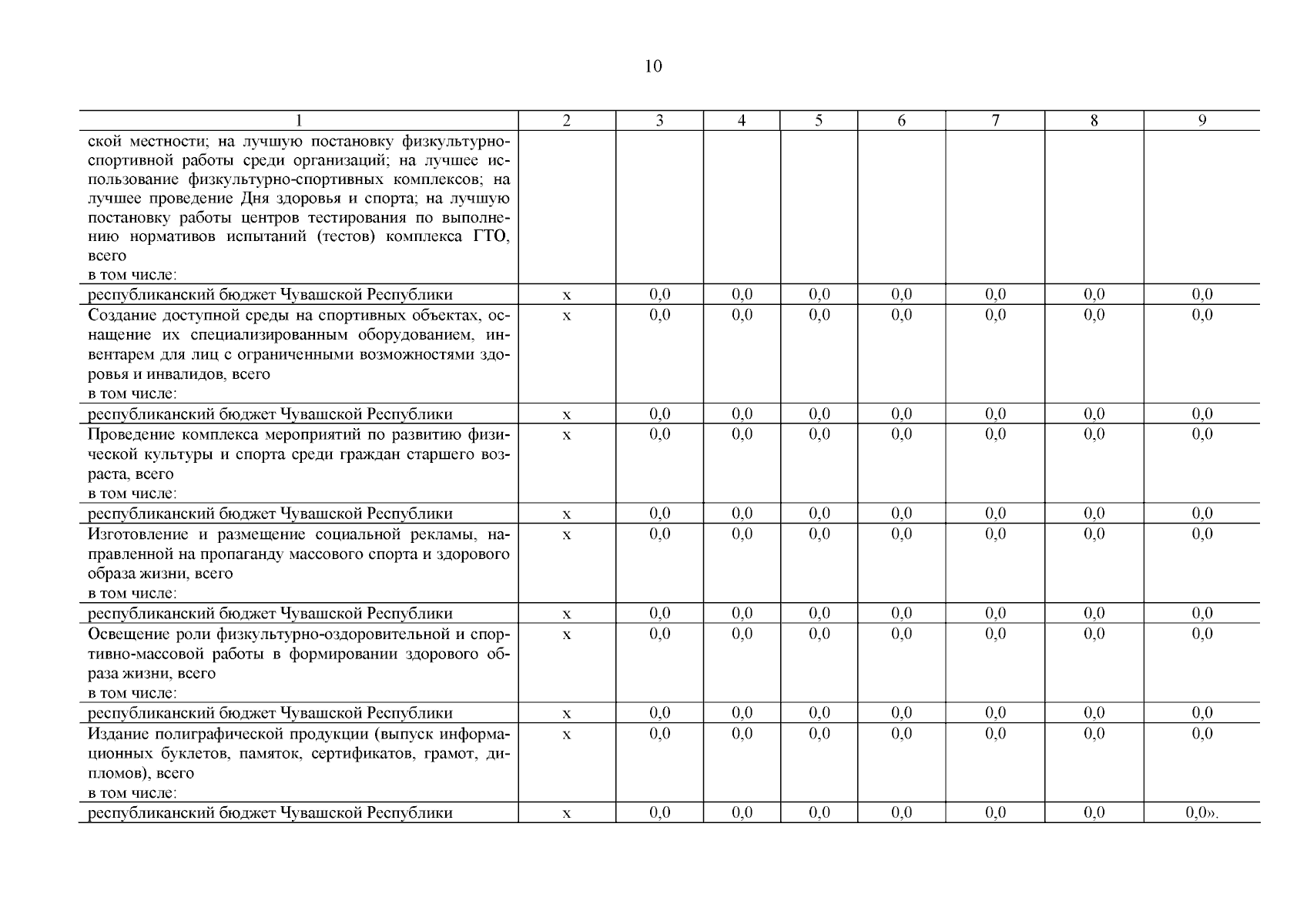 10

| 1 | 2 | 3 | 4 | 5 | 6 | 7 | 8 | 9 |
|---|---|---|---|---|---|---|---|---|
| ской местности; на лучшую постановку физкультурно-спортивной работы среди организаций; на лучшее использование физкультурно-спортивных комплексов; на лучшее проведение Дня здоровья и спорта; на лучшую постановку работы центров тестирования по выполнению нормативов испытаний (тестов) комплекса ГТО, всего в том числе: | | | | | | | | |
| республиканский бюджет Чувашской Республики | x | 0,0 | 0,0 | 0,0 | 0,0 | 0,0 | 0,0 | 0,0 |
| Создание доступной среды на спортивных объектах, оснащение их специализированным оборудованием, инвентарем для лиц с ограниченными возможностями здоровья и инвалидов, всего в том числе: | x | 0,0 | 0,0 | 0,0 | 0,0 | 0,0 | 0,0 | 0,0 |
| республиканский бюджет Чувашской Республики | x | 0,0 | 0,0 | 0,0 | 0,0 | 0,0 | 0,0 | 0,0 |
| Проведение комплекса мероприятий по развитию физической культуры и спорта среди граждан старшего возраста, всего в том числе: | x | 0,0 | 0,0 | 0,0 | 0,0 | 0,0 | 0,0 | 0,0 |
| республиканский бюджет Чувашской Республики | x | 0,0 | 0,0 | 0,0 | 0,0 | 0,0 | 0,0 | 0,0 |
| Изготовление и размещение социальной рекламы, направленной на пропаганду массового спорта и здорового образа жизни, всего в том числе: | x | 0,0 | 0,0 | 0,0 | 0,0 | 0,0 | 0,0 | 0,0 |
| республиканский бюджет Чувашской Республики | x | 0,0 | 0,0 | 0,0 | 0,0 | 0,0 | 0,0 | 0,0 |
| Освещение роли физкультурно-оздоровительной и спортивно-массовой работы в формировании здорового образа жизни, всего в том числе: | x | 0,0 | 0,0 | 0,0 | 0,0 | 0,0 | 0,0 | 0,0 |
| республиканский бюджет Чувашской Республики | x | 0,0 | 0,0 | 0,0 | 0,0 | 0,0 | 0,0 | 0,0 |
| Издание полиграфической продукции (выпуск информационных буклетов, памяток, сертификатов, грамот, дипломов), всего в том числе: | x | 0,0 | 0,0 | 0,0 | 0,0 | 0,0 | 0,0 | 0,0 |
| республиканский бюджет Чувашской Республики | x | 0,0 | 0,0 | 0,0 | 0,0 | 0,0 | 0,0 | 0,0». |